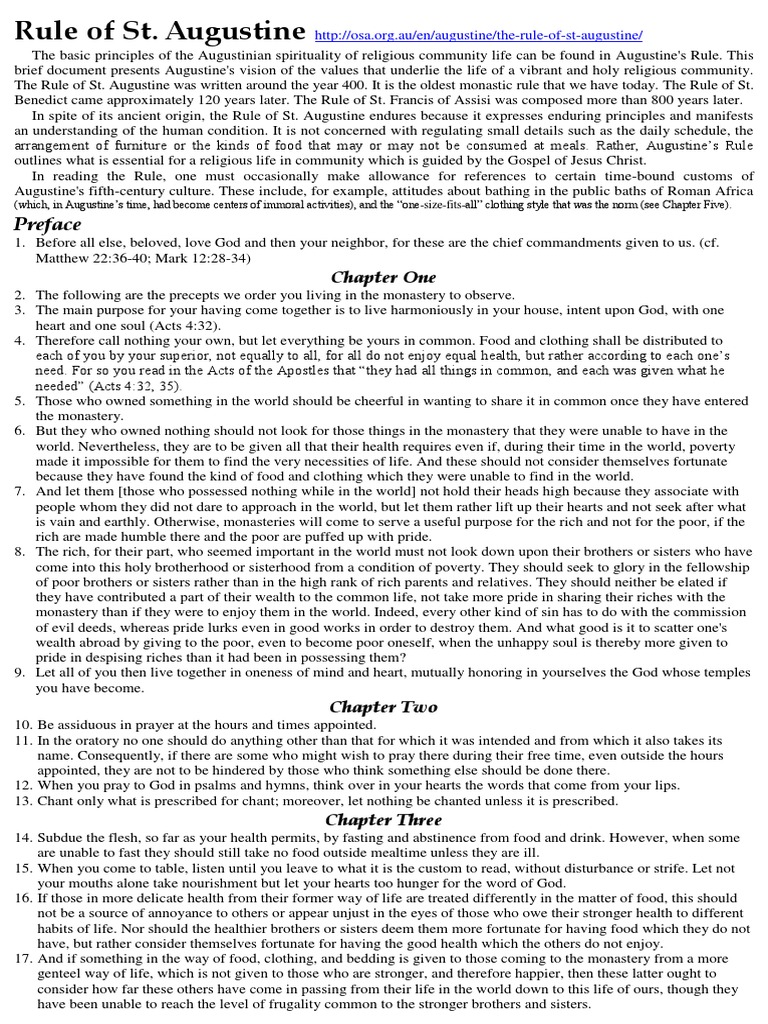 Rule of St. Augustine http://osa.org.au/en/augustine/the-rule-of-st-augustine/

The basic principles of the Augustinian spirituality of religious community life can be found in Augustine's Rule. This brief document presents Augustine's vision of the values that underlie the life of a vibrant and holy religious community. The Rule of St. Augustine was written around the year 400. It is the oldest monastic rule that we have today. The Rule of St. Benedict came approximately 120 years later. The Rule of St. Francis of Assisi was composed more than 800 years later.

In spite of its ancient origin, the Rule of St. Augustine endures because it expresses enduring principles and manifests an understanding of the human condition. It is not concerned with regulating small details such as the daily schedule, the arrangement of furniture or the kinds of food that may or may not be consumed at meals. Rather, Augustine's Rule outlines what is essential for a religious life in community which is guided by the Gospel of Jesus Christ.

In reading the Rule, one must occasionally make allowance for references to certain time-bound customs of Augustine's fifth-century culture. These include, for example, attitudes about bathing in the public baths of Roman Africa (which, in Augustine's time, had become centers of immoral activities), and the "one-size-fits-all" clothing style that was the norm (see Chapter Five).

Preface

1. Before all else, beloved, love God and then your neighbor, for these are the chief commandments given to us. (cf. Matthew 22:36-40; Mark 12:28-34)

Chapter One

2. The following are the precepts we order you living in the monastery to observe.
3. The main purpose for your having come together is to live harmoniously in your house, intent upon God, with one heart and one soul (Acts 4:32).
4. Therefore call nothing your own, but let everything be yours in common. Food and clothing shall be distributed to each of you by your superior, not equally to all, for all do not enjoy equal health, but rather according to each one's need. For so you read in the Acts of the Apostles that "they had all things in common, and each was given what he needed" (Acts 4:32, 35).
5. Those who owned something in the world should be cheerful in wanting to share it in common once they have entered the monastery.
6. But they who owned nothing should not look for those things in the monastery that they were unable to have in the world. Nevertheless, they are to be given all that their health requires even if, during their time in the world, poverty made it impossible for them to find the very necessities of life. And these should not consider themselves fortunate because they have found the kind of food and clothing which they were unable to find in the world.
7. And let them [those who possessed nothing while in the world] not hold their heads high because they associate with people whom they did not dare to approach in the world, but let them rather lift up their hearts and not seek after what is vain and earthly. Otherwise, monasteries will come to serve a useful purpose for the rich and not for the poor, if the rich are made humble there and the poor are puffed up with pride.
8. The rich, for their part, who seemed important in the world must not look down upon their brothers or sisters who have come into this holy brotherhood or sisterhood from a condition of poverty. They should seek to glory in the fellowship of poor brothers or sisters rather than in the high rank of rich parents and relatives. They should neither be elated if they have contributed a part of their wealth to the common life, not take more pride in sharing their riches with the monastery than if they were to enjoy them in the world. Indeed, every other kind of sin has to do with the commission of evil deeds, whereas pride lurks even in good works in order to destroy them. And what good is it to scatter one's wealth abroad by giving to the poor, even to become poor oneself, when the unhappy soul is thereby more given to pride in despising riches than it had been in possessing them?
9. Let all of you then live together in oneness of mind and heart, mutually honoring in yourselves the God whose temples you have become.

Chapter Two

10. Be assiduous in prayer at the hours and times appointed.
11. In the oratory no one should do anything other than that for which it was intended and from which it also takes its name. Consequently, if there are some who might wish to pray there during their free time, even outside the hours appointed, they are not to be hindered by those who think something else should be done there.
12. When you pray to God in psalms and hymns, think over in your hearts the words that come from your lips.
13. Chant only what is prescribed for chant; moreover, let nothing be chanted unless it is prescribed.

Chapter Three

14. Subdue the flesh, so far as your health permits, by fasting and abstinence from food and drink. However, when some are unable to fast they should still take no food outside mealtime unless they are ill.
15. When you come to table, listen until you leave to what it is the custom to read, without disturbance or strife. Let not your mouths alone take nourishment but let your hearts too hunger for the word of God.
16. If those in more delicate health from their former way of life are treated differently in the matter of food, this should not be a source of annoyance to others or appear unjust in the eyes of those who owe their stronger health to different habits of life. Nor should the healthier brothers or sisters deem them more fortunate for having food which they do not have, but rather consider themselves fortunate for having the good health which the others do not enjoy.
17. And if something in the way of food, clothing, and bedding is given to those coming to the monastery from a more genteel way of life, which is not given to those who are stronger, and therefore happier, then these latter ought to consider how far these others have come in passing from their life in the world down to this life of ours, though they have been unable to reach the level of frugality common to the stronger brothers and sisters.